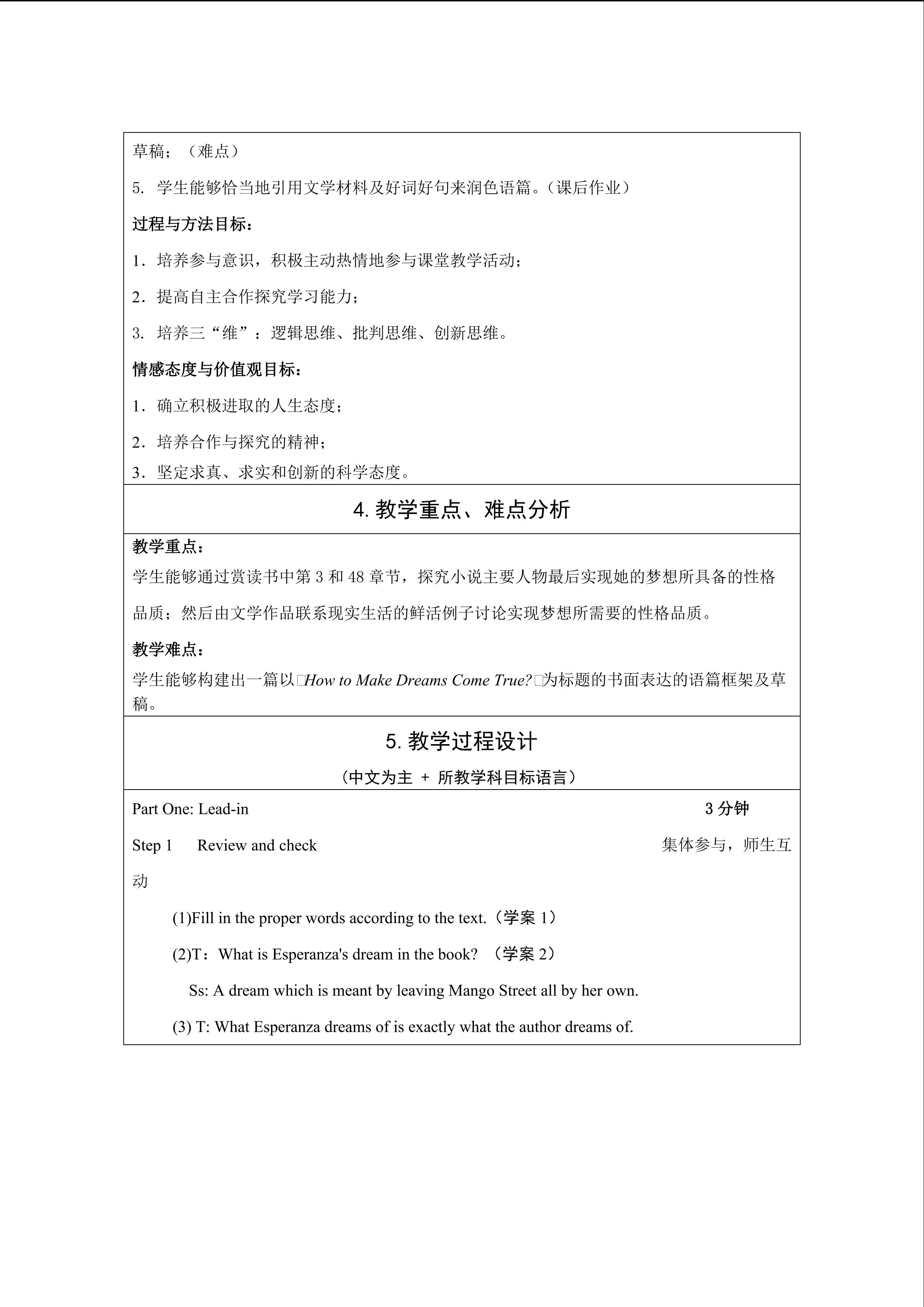 草稿；（难点）

5. 学生能够恰当地引用文学材料及好词好句来润色语篇。（课后作业）

过程与方法目标：

1. 培养参与意识，积极主动热情地参与课堂教学活动；

2. 提高自主合作探究学习能力；

3. 培养三“维”：逻辑思维、批判思维、创新思维。

情感态度与价值观目标：

1. 确立积极进取的人生态度；

2. 培养合作与探究的精神；

3. 坚定求真、求实和创新的科学态度。

4. 教学重点、难点分析

教学重点：

学生能够通过赏读书中第 3 和 48 章节，探究小说主要人物最后实现她的梦想所具备的性格品质；然后由文学作品联系现实生活的鲜活例子讨论实现梦想所需要的性格品质。

教学难点：

学生能够构建出一篇以□How to Make Dreams Come True?□为标题的书面表达的语篇框架及草稿。

5. 教学过程设计

（中文为主 + 所教学科目标语言）

Part One: Lead-in 3 分钟

Step 1 Review and check 集体参与，师生互动

(1)Fill in the proper words according to the text.（学案 1）

(2)T：What is Esperanza's dream in the book? （学案 2）

Ss: A dream which is meant by leaving Mango Street all by her own.

(3) T: What Esperanza dreams of is exactly what the author dreams of.